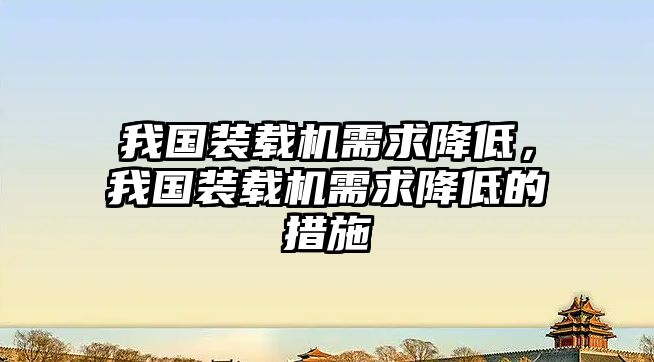 我国装载机需求降低，我国装载机需求降低的措施